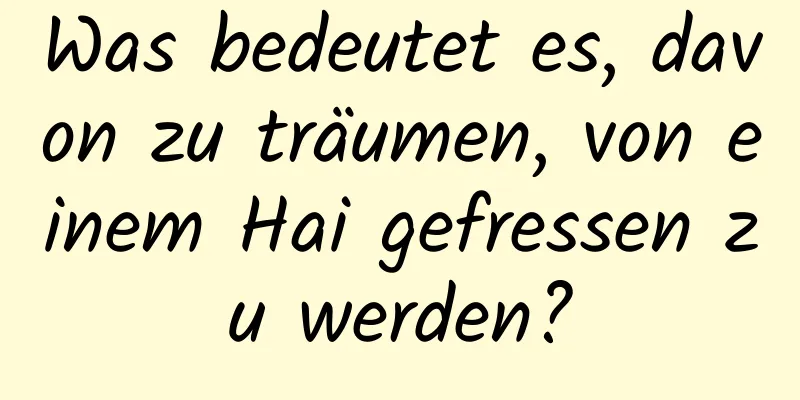 Was bedeutet es, davon zu träumen, von einem Hai gefressen zu werden?